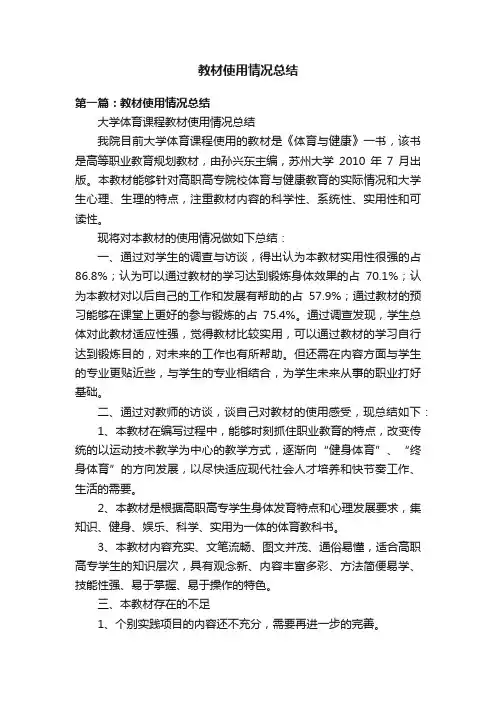 教材使用情况总结

第一篇：教材使用情况总结

大学体育课程教材使用情况总结

我院目前大学体育课程使用的教材是《体育与健康》一书，该书是高等职业教育规划教材，由孙兴东主编，苏州大学 2010 年 7 月出版。本教材能够针对高职高专院校体育与健康教育的实际情况和大学生心理、生理的特点，注重教材内容的科学性、系统性、实用性和可读性。

现将对本教材的使用情况做如下总结：

一、通过对学生的调查与访谈，得出认为本教材实用性很强的占 86.8%；认为可以通过教材的学习达到锻炼身体效果的占 70.1%；认为本教材对以后自己的工作和发展有帮助的占 57.9%；通过教材的预习能够在课堂上更好的参与锻炼的占 75.4%。通过调查发现，学生总体对此教材适应性强，觉得教材比较实用，可以通过教材的学习自行达到锻炼目的，对未来的工作也有所帮助。但还需在内容方面与学生的专业更贴近些，与学生的专业相结合，为学生未来从事的职业打好基础。

二、通过对教师的访谈，谈自己对教材的使用感受，现总结如下：

1、本教材在编写过程中，能够时刻抓住职业教育的特点，改变传统的以运动技术教学为中心的教学方式，逐渐向“健身体育”、“终身体育”的方向发展，以尽快适应现代社会人才培养和快节奏工作、生活的需要。

2、本教材是根据高职高专学生身体发育特点和心理发展要求，集知识、健身、娱乐、科学、实用为一体的体育教科书。

3、本教材内容充实、文笔流畅、图文并茂、通俗易懂，适合高职高专学生的知识层次，具有观念新、内容丰富多彩、方法简便易学、技能性强、易于掌握、易于操作的特色。

三、本教材存在的不足

1、个别实践项目的内容还不充分，需要再进一步的完善。